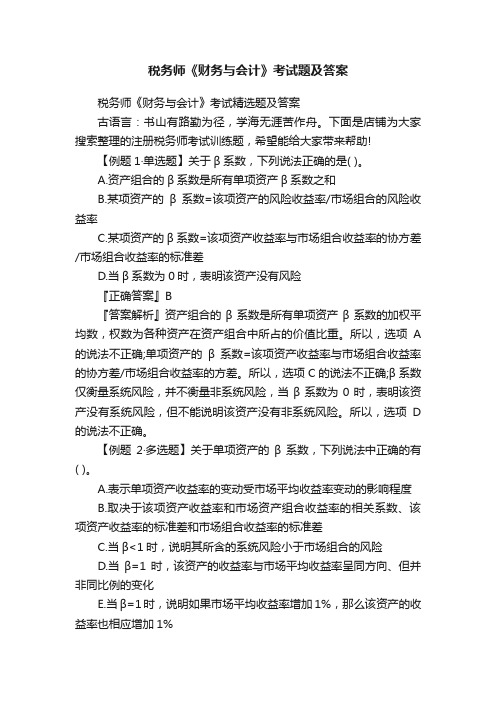 税务师《财务与会计》考试题及答案

税务师《财务与会计》考试精选题及答案

古语言：书山有路勤为径，学海无涯苦作舟。下面是店铺为大家搜索整理的注册税务师考试训练题，希望能给大家带来帮助!

【例题 1·单选题】关于 β 系数，下列说法正确的是( )。

A.资产组合的 β 系数是所有单项资产 β 系数之和

B.某项资产的 β 系数=该项资产的风险收益率/市场组合的风险收益率

C.某项资产的 β 系数=该项资产收益率与市场组合收益率的协方差/市场组合收益率的标准差

D.当 β 系数为 0 时，表明该资产没有风险

『正确答案』B

『答案解析』资产组合的 β 系数是所有单项资产 β 系数的加权平均数，权数为各种资产在资产组合中所占的价值比重。所以，选项 A 的说法不正确;单项资产的 β 系数=该项资产收益率与市场组合收益率的协方差/市场组合收益率的方差。所以，选项 C 的说法不正确;β 系数仅衡量系统风险，并不衡量非系统风险，当 β 系数为 0 时，表明该资产没有系统风险，但不能说明该资产没有非系统风险。所以，选项 D 的说法不正确。

【例题 2·多选题】关于单项资产的 β 系数，下列说法中正确的有( )。

A.表示单项资产收益率的变动受市场平均收益率变动的影响程度

B.取决于该项资产收益率和市场资产组合收益率的相关系数、该项资产收益率的标准差和市场组合收益率的标准差

C.当 β<1 时，说明其所含的系统风险小于市场组合的风险

D.当 β=1 时，该资产的收益率与市场平均收益率呈同方向、但并非同比例的变化

E.当 β=1 时，说明如果市场平均收益率增加 1%，那么该资产的收益率也相应增加 1%